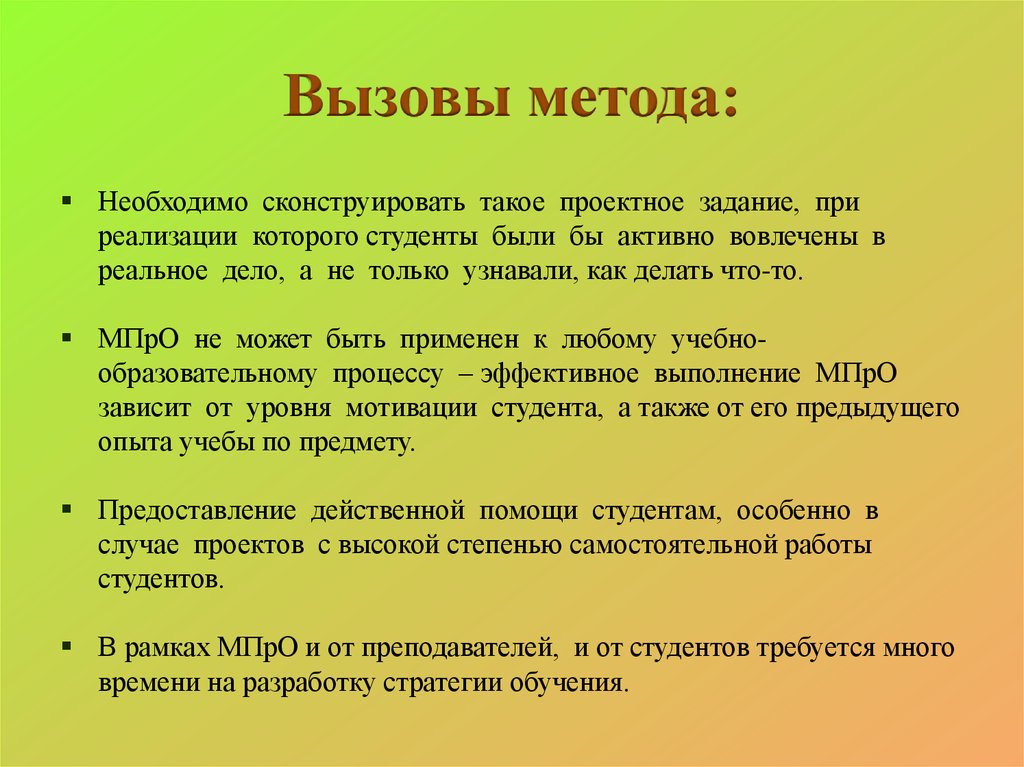 Вызовы метода:

▪ Необходимо сконструировать такое проектное задание, при реализации которого студенты были бы активно вовлечены в реальное дело, а не только узнавали, как делать что-то.

▪ МПрО не может быть применен к любому учебно-образовательному процессу – эффективное выполнение МПрО зависит от уровня мотивации студента, а также от его предыдущего опыта учебы по предмету.

▪ Предоставление действенной помощи студентам, особенно в случае проектов с высокой степенью самостоятельной работы студентов.

▪ В рамках МПрО и от преподавателей, и от студентов требуется много времени на разработку стратегии обучения.